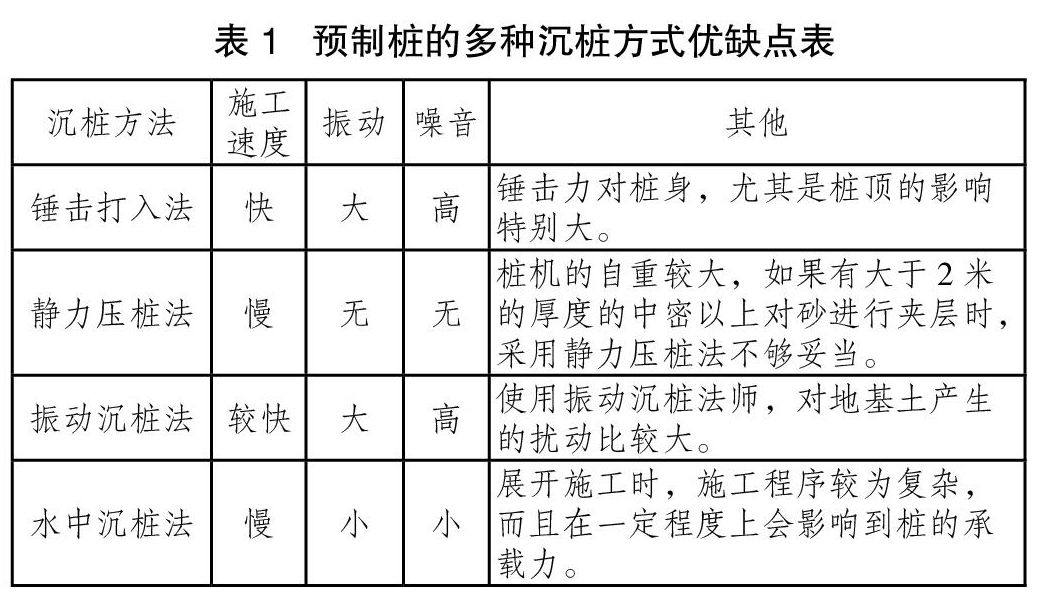 表 1　预制桩的多种沉桩方式优缺点表

| 沉桩方法 | 施工速度 | 振动 | 噪音 | 其他 |
|---|---|---|---|---|
| 锤击打入法 | 快 | 大 | 高 | 锤击力对桩身，尤其是桩顶的影响特别大。 |
| 静力压桩法 | 慢 | 无 | 无 | 桩机的自重较大，如果有大于 2 米的厚度的中密以上对砂进行夹层时，采用静力压桩法不够妥当。 |
| 振动沉桩法 | 较快 | 大 | 高 | 使用振动沉桩法师，对地基土产生的扰动比较大。 |
| 水中沉桩法 | 慢 | 小 | 小 | 展开施工时，施工程序较为复杂，而且在一定程度上会影响到桩的承载力。 |